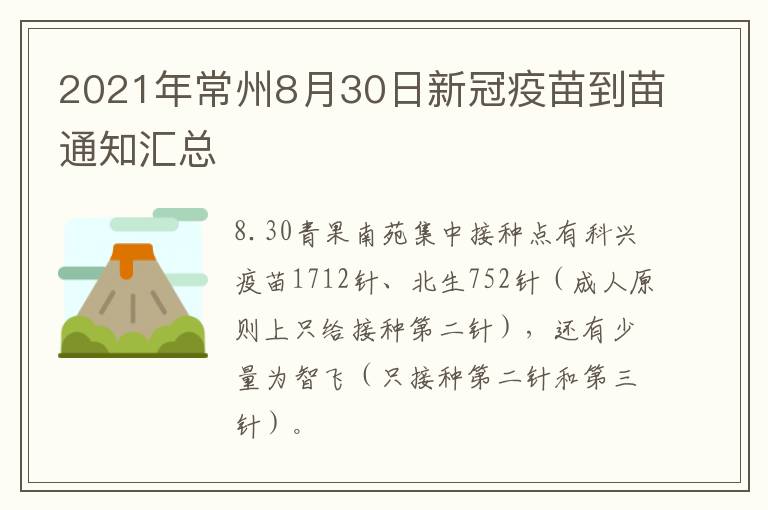 2021年常州8月30日新冠疫苗到苗通知汇总

8.30青果南苑集中接种点有科兴疫苗1712针、北生752针（成人原则上只给接种第二针），还有少量为智飞（只接种第二针和第三针）。